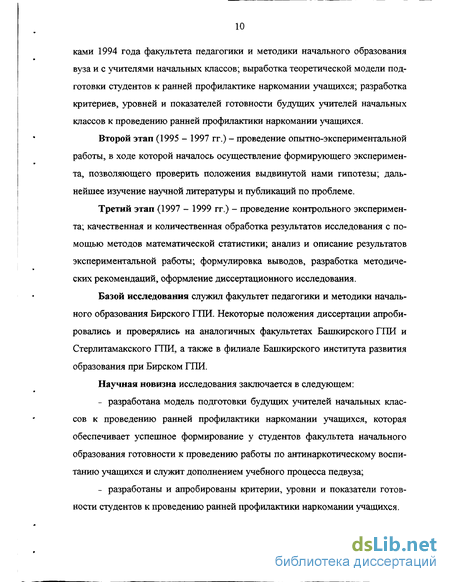 10

ками 1994 года факультета педагогики и методики начального образования вуза и с учителями начальных классов; выработка теоретической модели подготовки студентов к ранней профилактике наркомании учащихся; разработка критериев, уровней и показателей готовности будущих учителей начальных классов к проведению ранней профилактики наркомании учащихся.

Второй этап (1995 – 1997 гг.) – проведение опытно-экспериментальной работы, в ходе которой началось осуществление формирующего эксперимента, позволяющего проверить положения выдвинутой нами гипотезы; дальнейшее изучение научной литературы и публикаций по проблеме.

Третий этап (1997 – 1999 гг.) – проведение контрольного эксперимента; качественная и количественная обработка результатов исследования с помощью методов математической статистики; анализ и описание результатов экспериментальной работы; формулировка выводов, разработка методических рекомендаций, оформление диссертационного исследования.

Базой исследования служил факультет педагогики и методики начального образования Бирского ГПИ. Некоторые положения диссертации апробировались и проверялись на аналогичных факультетах Башкирского ГПИ и Стерлитамакского ГПИ, а также в филиале Башкирского института развития образования при Бирском ГПИ.

Научная новизна исследования заключается в следующем:

- разработана модель подготовки будущих учителей начальных классов к проведению ранней профилактики наркомании учащихся, которая обеспечивает успешное формирование у студентов факультета начального образования готовности к проведению работы по антинаркотическому воспитанию учащихся и служит дополнением учебного процесса педвуза;

- разработаны и апробированы критерии, уровни и показатели готовности студентов к проведению ранней профилактики наркомании учащихся.

dsLib.net
библиотека диссертаций